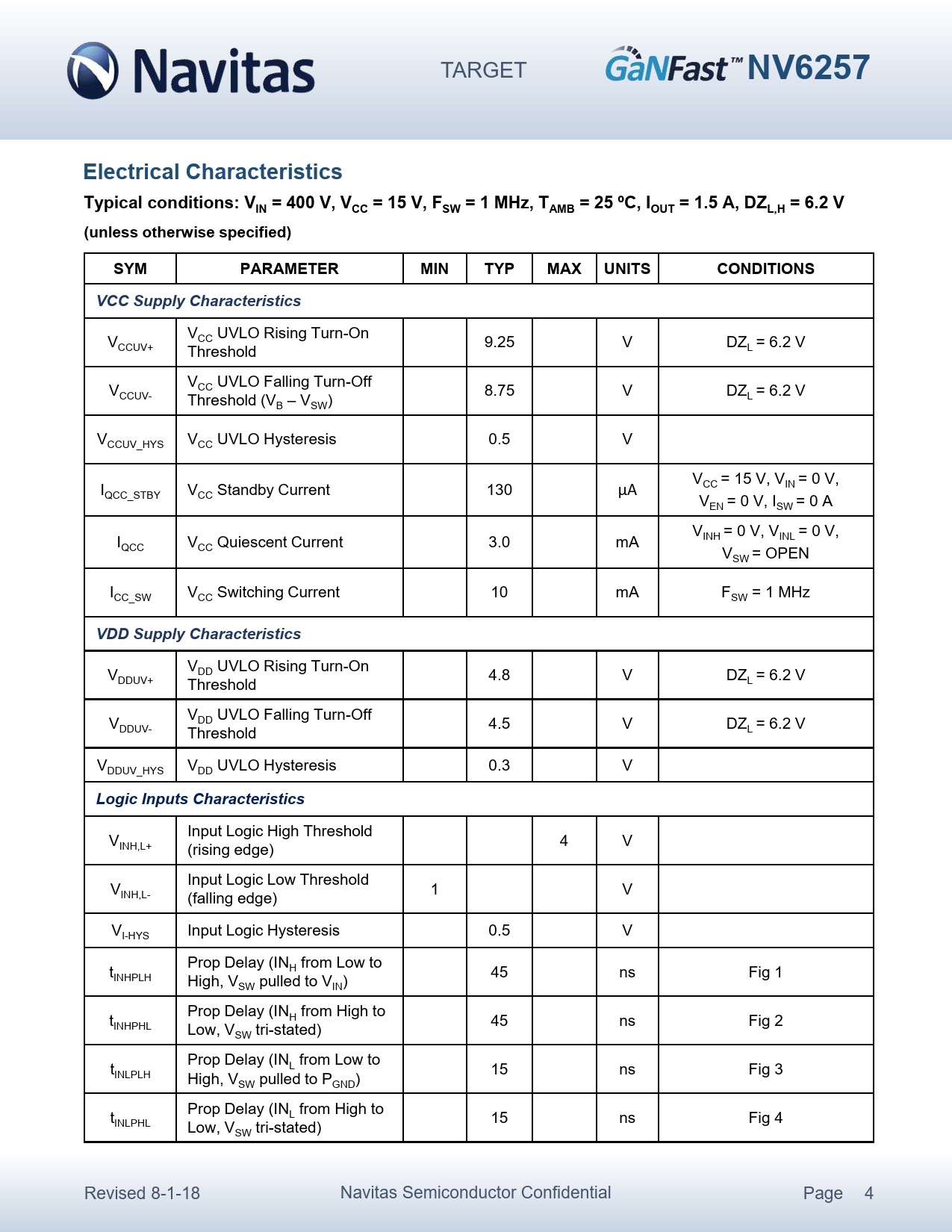 Navitas

TARGET

GaNFast™ NV6257

Electrical Characteristics

Typical conditions: $V_{IN}$ = 400 V, $V_{CC}$ = 15 V, $F_{SW}$ = 1 MHz, $T_{AMB}$ = 25 ºC, $I_{OUT}$ = 1.5 A, $DZ_{L,H}$ = 6.2 V (unless otherwise specified)

| SYM | PARAMETER | MIN | TYP | MAX | UNITS | CONDITIONS |
|---|---|---|---|---|---|---|
| VCC Supply Characteristics | | | | | | |
| $V_{CCUV+}$ | $V_{CC}$ UVLO Rising Turn-On Threshold | | 9.25 | | V | $DZ_L$ = 6.2 V |
| $V_{CCUV-}$ | $V_{CC}$ UVLO Falling Turn-Off Threshold ($V_B$ – $V_{SW}$) | | 8.75 | | V | $DZ_L$ = 6.2 V |
| $V_{CCUV\_HYS}$ | $V_{CC}$ UVLO Hysteresis | | 0.5 | | V | |
| $I_{QCC\_STBY}$ | $V_{CC}$ Standby Current | | 130 | | µA | $V_{CC}$ = 15 V, $V_{IN}$ = 0 V, $V_{EN}$ = 0 V, $I_{SW}$ = 0 A |
| $I_{QCC}$ | $V_{CC}$ Quiescent Current | | 3.0 | | mA | $V_{INH}$ = 0 V, $V_{INL}$ = 0 V, $V_{SW}$ = OPEN |
| $I_{CC\_SW}$ | $V_{CC}$ Switching Current | | 10 | | mA | $F_{SW}$ = 1 MHz |
| VDD Supply Characteristics | | | | | | |
| $V_{DDUV+}$ | $V_{DD}$ UVLO Rising Turn-On Threshold | | 4.8 | | V | $DZ_L$ = 6.2 V |
| $V_{DDUV-}$ | $V_{DD}$ UVLO Falling Turn-Off Threshold | | 4.5 | | V | $DZ_L$ = 6.2 V |
| $V_{DDUV\_HYS}$ | $V_{DD}$ UVLO Hysteresis | | 0.3 | | V | |
| Logic Inputs Characteristics | | | | | | |
| $V_{INH,L+}$ | Input Logic High Threshold (rising edge) | | | 4 | V | |
| $V_{INH,L-}$ | Input Logic Low Threshold (falling edge) | 1 | | | V | |
| $V_{I-HYS}$ | Input Logic Hysteresis | | 0.5 | | V | |
| $t_{INHPLH}$ | Prop Delay ($IN_H$ from Low to High, $V_{SW}$ pulled to $V_{IN}$) | | 45 | | ns | Fig 1 |
| $t_{INHPHL}$ | Prop Delay ($IN_H$ from High to Low, $V_{SW}$ tri-stated) | | 45 | | ns | Fig 2 |
| $t_{INLPLH}$ | Prop Delay ($IN_L$ from Low to High, $V_{SW}$ pulled to $P_{GND}$) | | 15 | | ns | Fig 3 |
| $t_{INLPHL}$ | Prop Delay ($IN_L$ from High to Low, $V_{SW}$ tri-stated) | | 15 | | ns | Fig 4 |

Revised 8-1-18    Navitas Semiconductor Confidential    Page 4